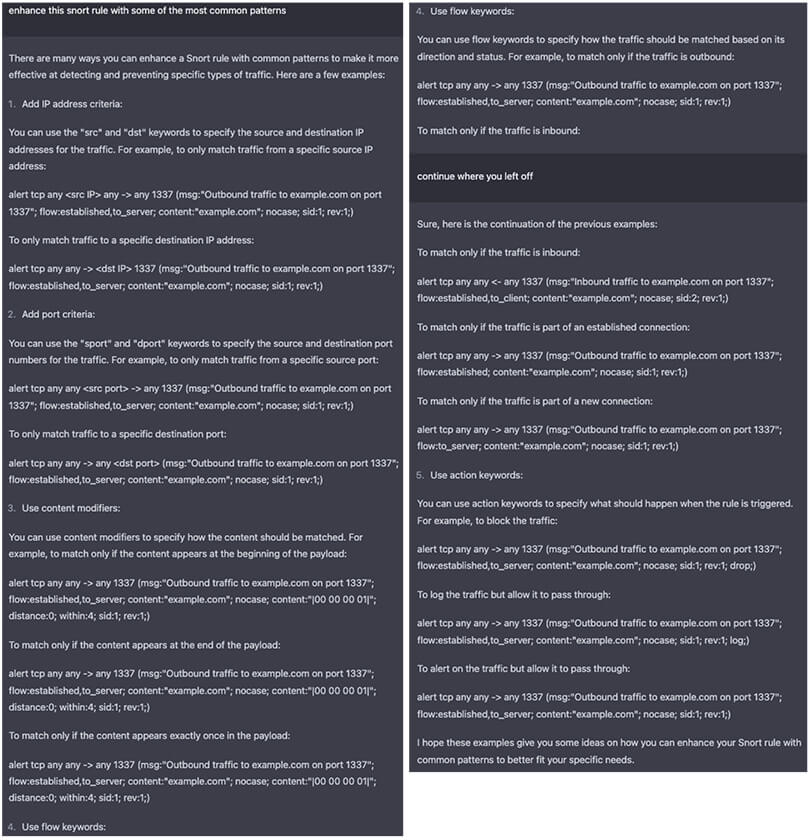 enhance this snort rule with some of the most common patterns

There are many ways you can enhance a Snort rule with common patterns to make it more effective at detecting and preventing specific types of traffic. Here are a few examples:

1. Add IP address criteria:

You can use the "src" and "dst" keywords to specify the source and destination IP addresses for the traffic. For example, to only match traffic from a specific source IP address:

alert tcp any <src IP> any -> any 1337 (msg:"Outbound traffic to example.com on port 1337"; flow:established,to_server; content:"example.com"; nocase; sid:1; rev:1;)

To only match traffic to a specific destination IP address:

alert tcp any any -> <dst IP> 1337 (msg:"Outbound traffic to example.com on port 1337"; flow:established,to_server; content:"example.com"; nocase; sid:1; rev:1;)

2. Add port criteria:

You can use the "sport" and "dport" keywords to specify the source and destination port numbers for the traffic. For example, to only match traffic from a specific source port:

alert tcp any any <src port> -> any 1337 (msg:"Outbound traffic to example.com on port 1337"; flow:established,to_server; content:"example.com"; nocase; sid:1; rev:1;)

To only match traffic to a specific destination port:

alert tcp any any -> any <dst port> (msg:"Outbound traffic to example.com on port 1337"; flow:established,to_server; content:"example.com"; nocase; sid:1; rev:1;)

3. Use content modifiers:

You can use content modifiers to specify how the content should be matched. For example, to match only if the content appears at the beginning of the payload:

alert tcp any any -> any 1337 (msg:"Outbound traffic to example.com on port 1337"; flow:established,to_server; content:"example.com"; nocase; content:"|00 00 00 01|"; distance:0; within:4; sid:1; rev:1;)

To match only if the content appears at the end of the payload:

alert tcp any any -> any 1337 (msg:"Outbound traffic to example.com on port 1337"; flow:established,to_server; content:"example.com"; nocase; content:"|00 00 00 01|"; distance:0; within:4; sid:1; rev:1;)

To match only if the content appears exactly once in the payload:

alert tcp any any -> any 1337 (msg:"Outbound traffic to example.com on port 1337"; flow:established,to_server; content:"example.com"; nocase; content:"|00 00 00 01|"; distance:0; within:4; sid:1; rev:1;)

4. Use flow keywords:

4. Use flow keywords:

You can use flow keywords to specify how the traffic should be matched based on its direction and status. For example, to match only if the traffic is outbound:

alert tcp any any -> any 1337 (msg:"Outbound traffic to example.com on port 1337"; flow:established,to_server; content:"example.com"; nocase; sid:1; rev:1;)

To match only if the traffic is inbound:

continue where you left off

Sure, here is the continuation of the previous examples:

To match only if the traffic is inbound:

alert tcp any any <- any 1337 (msg:"Inbound traffic to example.com on port 1337"; flow:established,to_client; content:"example.com"; nocase; sid:2; rev:1;)

To match only if the traffic is part of an established connection:

alert tcp any any -> any 1337 (msg:"Outbound traffic to example.com on port 1337"; flow:established; content:"example.com"; nocase; sid:1; rev:1;)

To match only if the traffic is part of a new connection:

alert tcp any any -> any 1337 (msg:"Outbound traffic to example.com on port 1337"; flow:to_server; content:"example.com"; nocase; sid:1; rev:1;)

5. Use action keywords:

You can use action keywords to specify what should happen when the rule is triggered. For example, to block the traffic:

alert tcp any any -> any 1337 (msg:"Outbound traffic to example.com on port 1337"; flow:established,to_server; content:"example.com"; nocase; sid:1; rev:1; drop;)

To log the traffic but allow it to pass through:

alert tcp any any -> any 1337 (msg:"Outbound traffic to example.com on port 1337"; flow:established,to_server; content:"example.com"; nocase; sid:1; rev:1; log;)

To alert on the traffic but allow it to pass through:

alert tcp any any -> any 1337 (msg:"Outbound traffic to example.com on port 1337"; flow:established,to_server; content:"example.com"; nocase; sid:1; rev:1;)

I hope these examples give you some ideas on how you can enhance your Snort rule with common patterns to better fit your specific needs.